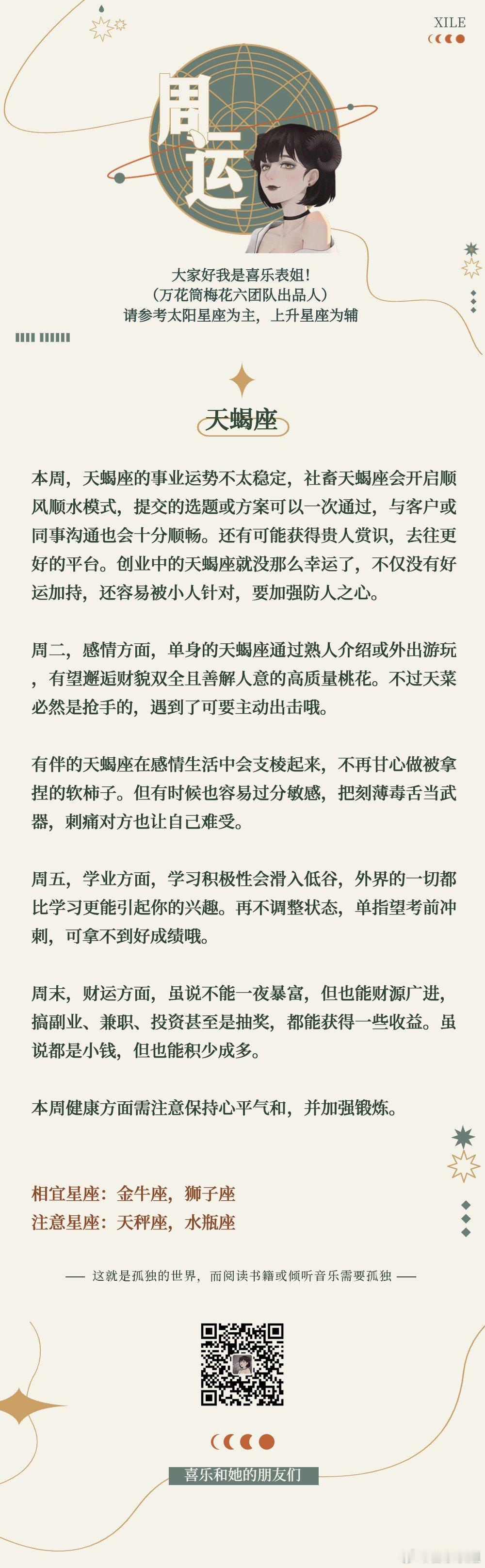 XILE

周运

大家好我是喜乐表姐！
（万花筒梅花六团队出品人）
请参考太阳星座为主，上升星座为辅

天蝎座

本周，天蝎座的事业运势不太稳定，社畜天蝎座会开启顺风顺水模式，提交的选题或方案可以一次通过，与客户或同事沟通也会十分顺畅。还有可能获得贵人赏识，去往更好的平台。创业中的天蝎座就没那么幸运了，不仅没有好运加持，还容易被小人针对，要加强防人之心。

周二，感情方面，单身的天蝎座通过熟人介绍或外出游玩，有望邂逅财貌双全且善解人意的高质量桃花。不过天菜必然是抢手的，遇到了可要主动出击哦。

有伴的天蝎座在感情生活中会支棱起来，不再甘心做被拿捏的软柿子。但有时候也容易过分敏感，把刻薄毒舌当武器，刺痛对方也让自己难受。

周五，学业方面，学习积极性会滑入低谷，外界的一切都比学习更能引起你的兴趣。再不调整状态，单指望考前冲刺，可拿不到好成绩哦。

周末，财运方面，虽说不能一夜暴富，但也能财源广进，搞副业、兼职、投资甚至是抽奖，都能获得一些收益。虽说都是小钱，但也能积少成多。

本周健康方面需注意保持心平气和，并加强锻炼。

相宜星座：金牛座，狮子座
注意星座：天秤座，水瓶座

—— 这就是孤独的世界，而阅读书籍或倾听音乐需要孤独 ——

喜乐和她的朋友们